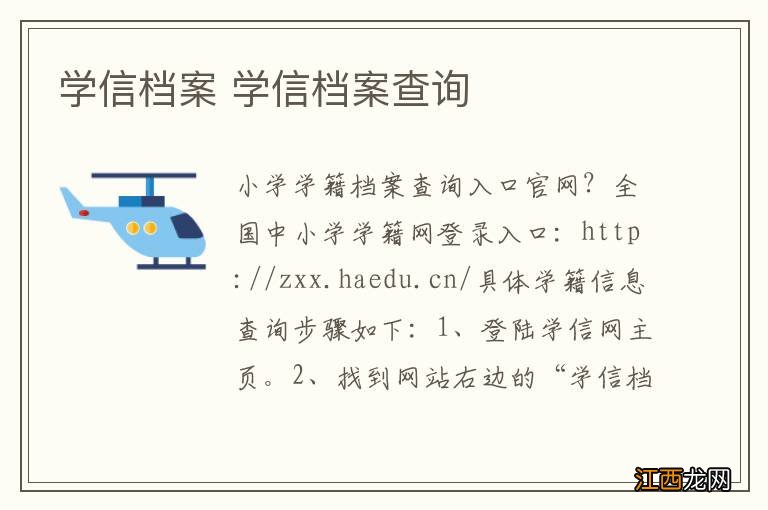 学信档案 学信档案查询

小学学籍档案查询入口官网？全国中小学学籍网登录入口：http://zxx.haedu.cn/具体学籍信息查询步骤如下：1、登陆学信网主页。2、找到网站右边的“学信档

江西龙网